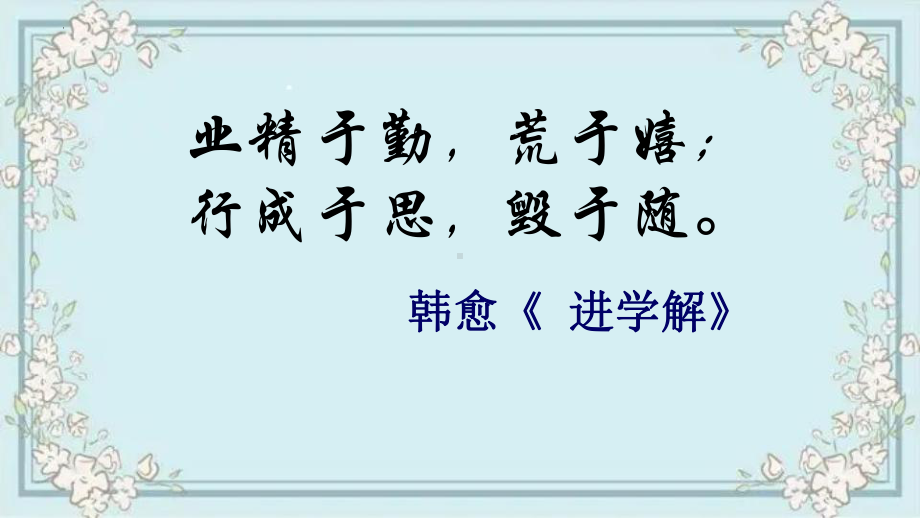 业精于勤，荒于嬉；
行成于思，毁于随。

韩愈《 进学解》